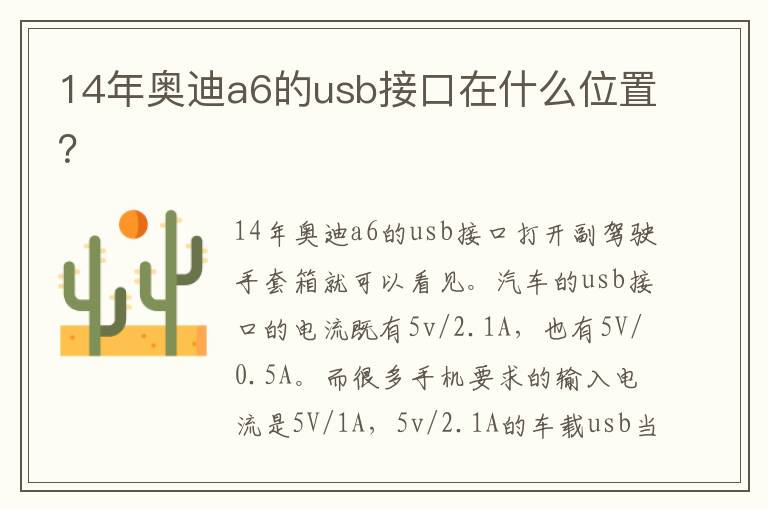 14年奥迪a6的usb接口在什么位置?

14年奥迪a6的usb接口打开副驾驶手套箱就可以看见。汽车的usb接口的电流既有5v/2.1A，也有5V/0.5A。而很多手机要求的输入电流是5V/1A，5v/2.1A的车载usb当